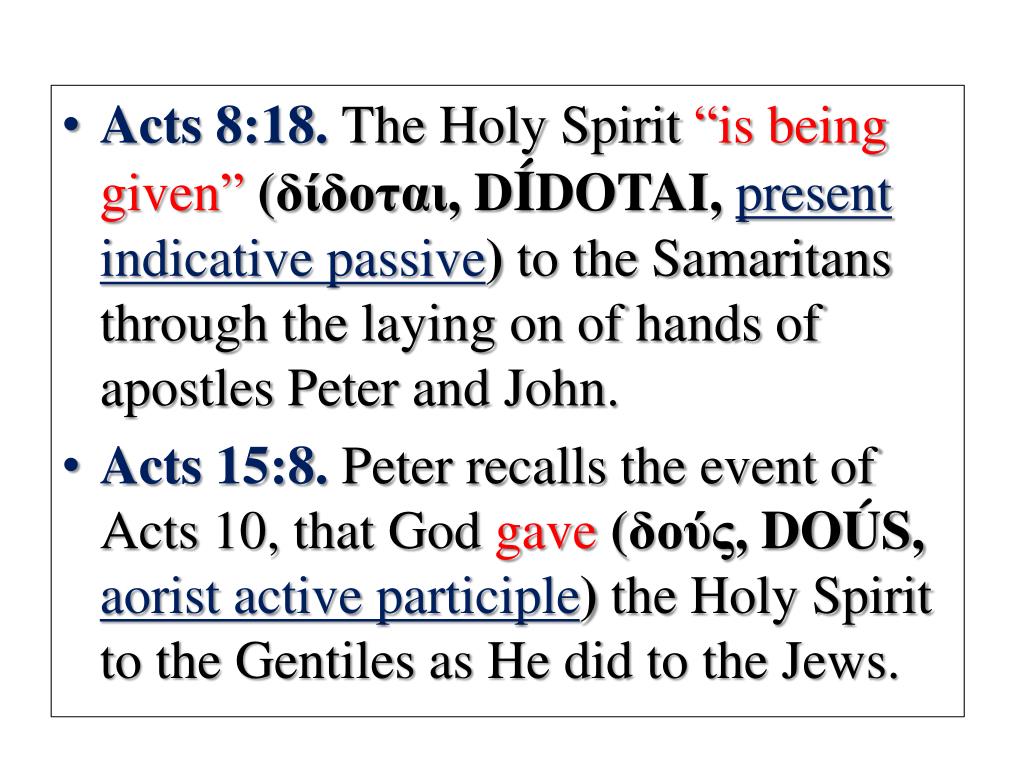 • Acts 8:18. The Holy Spirit "is being given" (δίδοται, DÍDOTAI, present indicative passive) to the Samaritans through the laying on of hands of apostles Peter and John.
• Acts 15:8. Peter recalls the event of Acts 10, that God gave (δούς, DOÚS, aorist active participle) the Holy Spirit to the Gentiles as He did to the Jews.